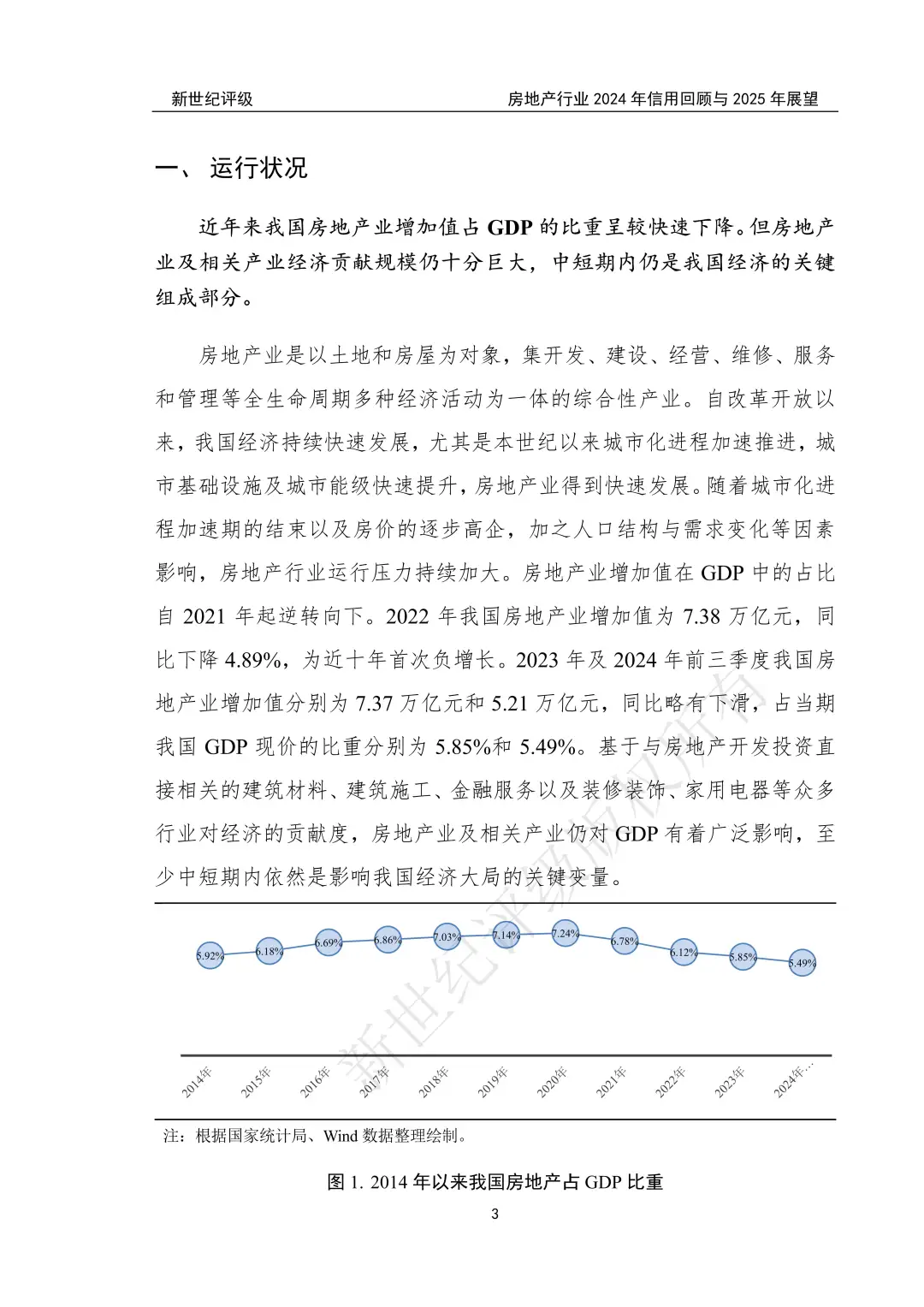 新世纪评级　　房地产行业 2024 年信用回顾与 2025 年展望

一、 运行状况

近年来我国房地产业增加值占 GDP 的比重呈较快速下降。但房地产业及相关产业经济贡献规模仍十分巨大，中短期内仍是我国经济的关键组成部分。

房地产业是以土地和房屋为对象，集开发、建设、经营、维修、服务和管理等全生命周期多种经济活动为一体的综合性产业。自改革开放以来，我国经济持续快速发展，尤其是本世纪以来城市化进程加速推进，城市基础设施及城市能级快速提升，房地产业得到快速发展。随着城市化进程加速期的结束以及房价的逐步高企，加之人口结构与需求变化等因素影响，房地产行业运行压力持续加大。房地产业增加值在 GDP 中的占比自 2021 年起逆转向下。2022 年我国房地产业增加值为 7.38 万亿元，同比下降 4.89%，为近十年首次负增长。2023 年及 2024 年前三季度我国房地产业增加值分别为 7.37 万亿元和 5.21 万亿元，同比略有下滑，占当期我国 GDP 现价的比重分别为 5.85%和 5.49%。基于与房地产开发投资直接相关的建筑材料、建筑施工、金融服务以及装修装饰、家用电器等众多行业对经济的贡献度，房地产业及相关产业仍对 GDP 有着广泛影响，至少中短期内依然是影响我国经济大局的关键变量。

5.92%　6.18%　6.69%　6.86%　7.03%　7.14%　7.24%　6.78%　6.12%　5.85%　5.49%

2014年　2015年　2016年　2017年　2018年　2019年　2020年　2021年　2022年　2023年　2024年…

新世纪评级版权所有

注：根据国家统计局、Wind 数据整理绘制。

图 1. 2014 年以来我国房地产占 GDP 比重

3